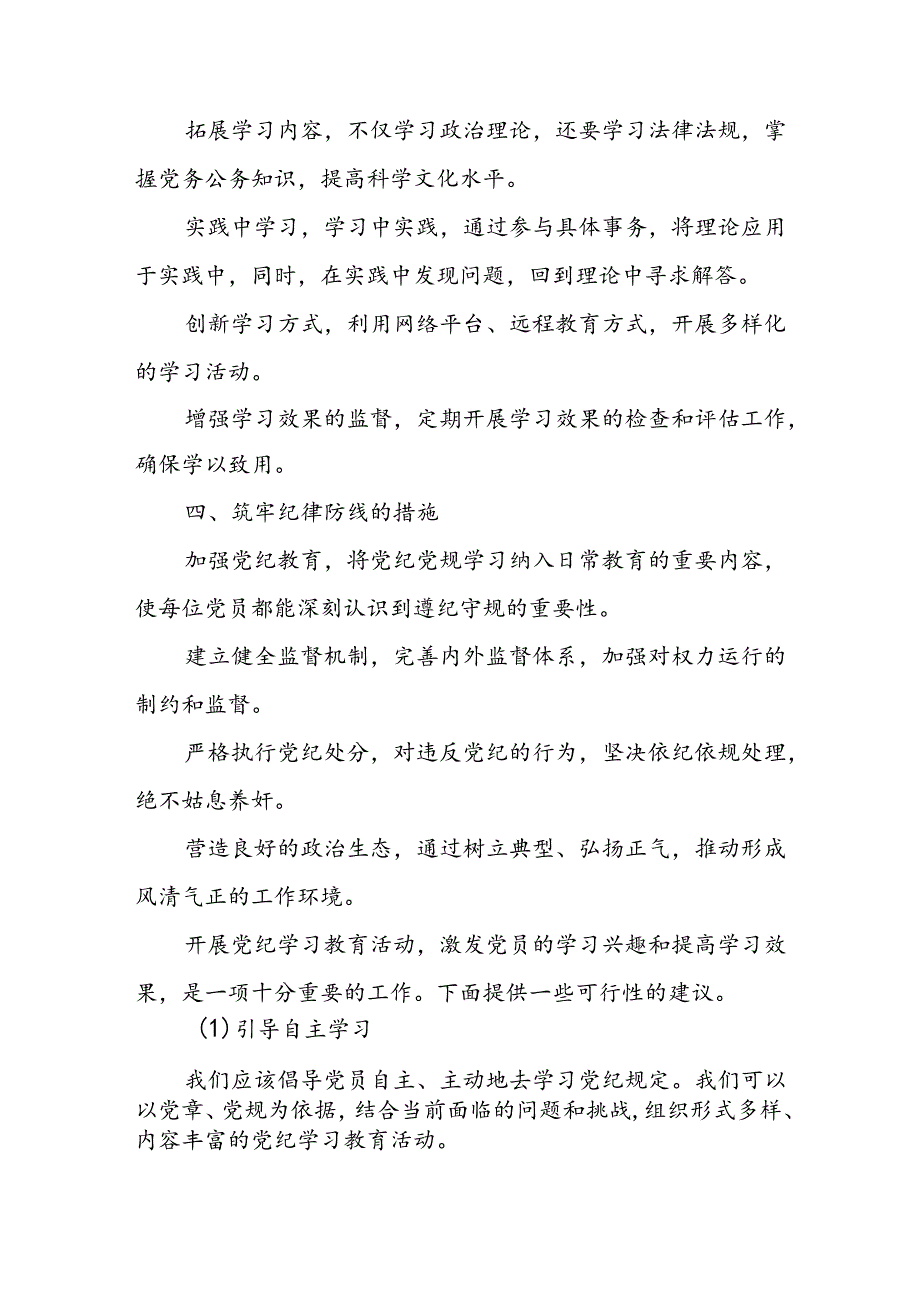 拓展学习内容，不仅学习政治理论，还要学习法律法规，掌握党务公务知识，提高科学文化水平。

实践中学习，学习中实践，通过参与具体事务，将理论应用于实践中，同时，在实践中发现问题，回到理论中寻求解答。

创新学习方式，利用网络平台、远程教育方式，开展多样化的学习活动。

增强学习效果的监督，定期开展学习效果的检查和评估工作，确保学以致用。

四、筑牢纪律防线的措施

加强党纪教育，将党纪党规学习纳入日常教育的重要内容，使每位党员都能深刻认识到遵纪守规的重要性。

建立健全监督机制，完善内外监督体系，加强对权力运行的制约和监督。

严格执行党纪处分，对违反党纪的行为，坚决依纪依规处理，绝不姑息养奸。

营造良好的政治生态，通过树立典型、弘扬正气，推动形成风清气正的工作环境。

开展党纪学习教育活动，激发党员的学习兴趣和提高学习效果，是一项十分重要的工作。下面提供一些可行性的建议。

(1)引导自主学习

我们应该倡导党员自主、主动地去学习党纪规定。我们可以以党章、党规为依据，结合当前面临的问题和挑战，组织形式多样、内容丰富的党纪学习教育活动。